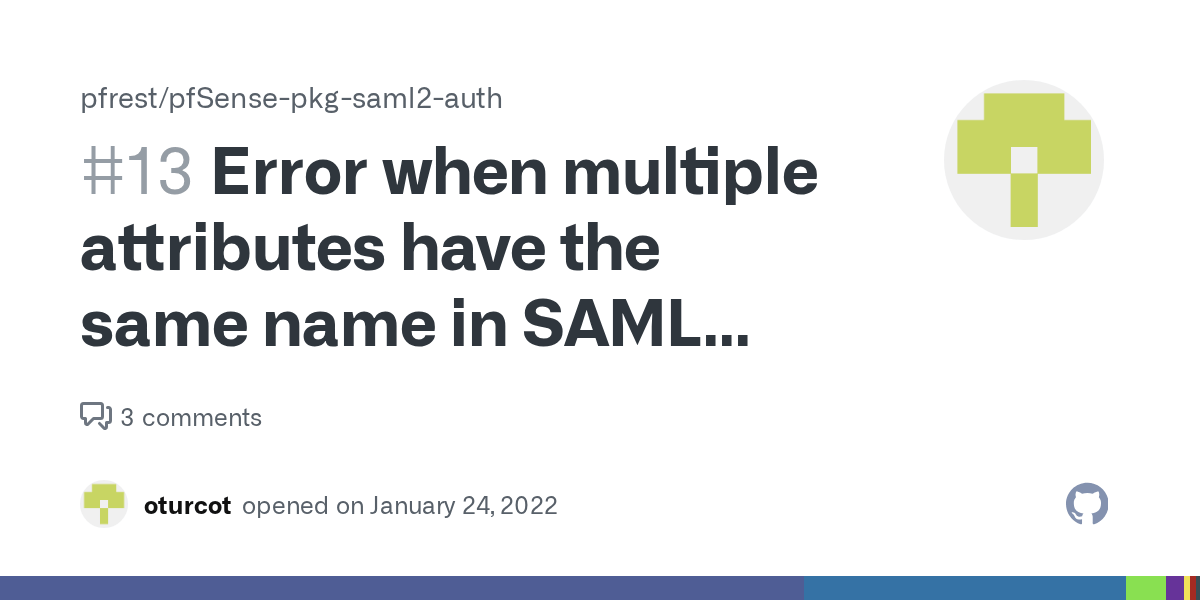 pfrest/pfSense-pkg-saml2-auth

#13 Error when multiple attributes have the same name in SAML...

3 comments

oturcot opened on January 24, 2022